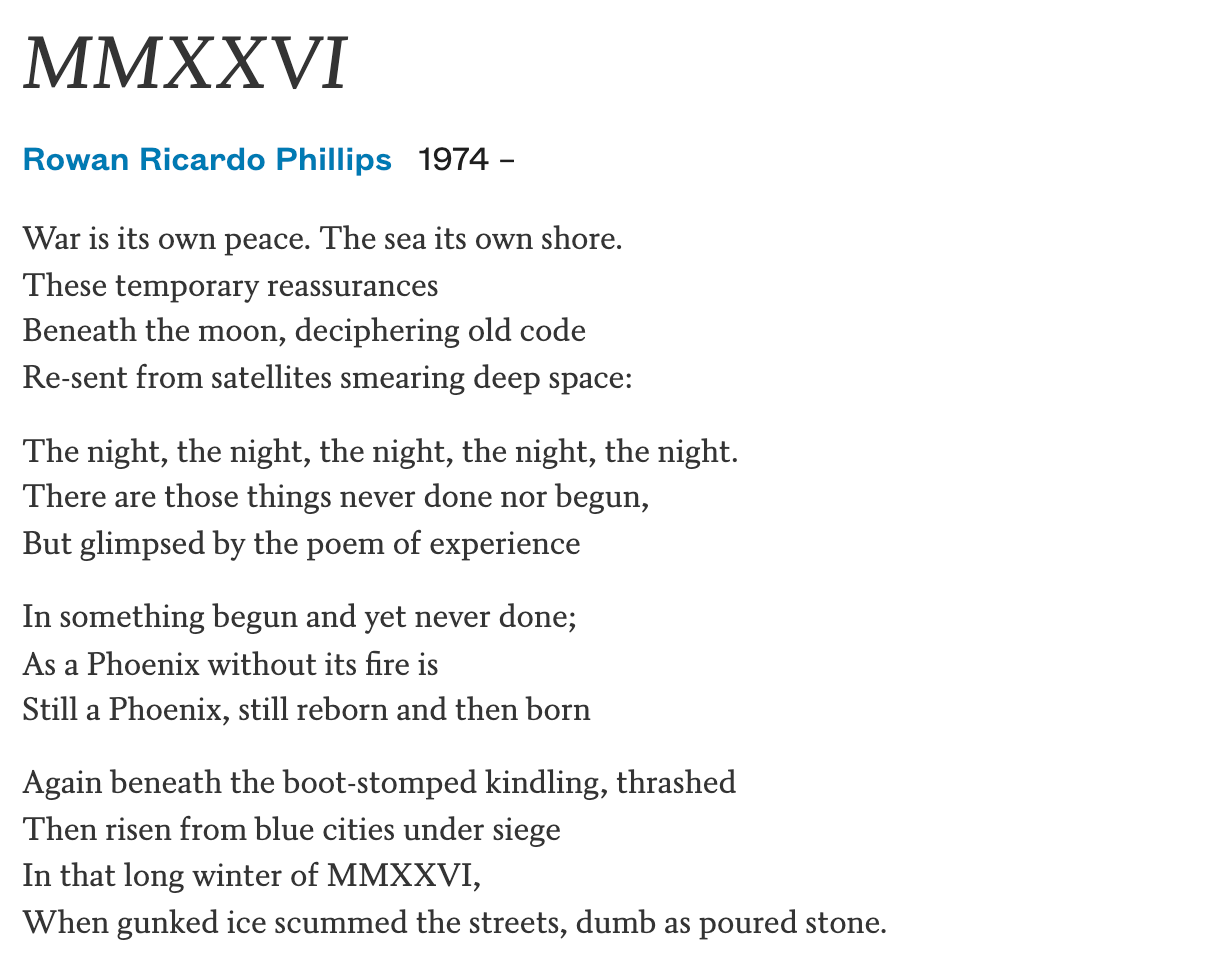 MMXXVI

Rowan Ricardo Phillips 1974 –

War is its own peace. The sea its own shore.
These temporary reassurances
Beneath the moon, deciphering old code
Re-sent from satellites smearing deep space:

The night, the night, the night, the night, the night.
There are those things never done nor begun,
But glimpsed by the poem of experience

In something begun and yet never done;
As a Phoenix without its fire is
Still a Phoenix, still reborn and then born

Again beneath the boot-stomped kindling, thrashed
Then risen from blue cities under siege
In that long winter of MMXXVI,
When gunked ice scummed the streets, dumb as poured stone.